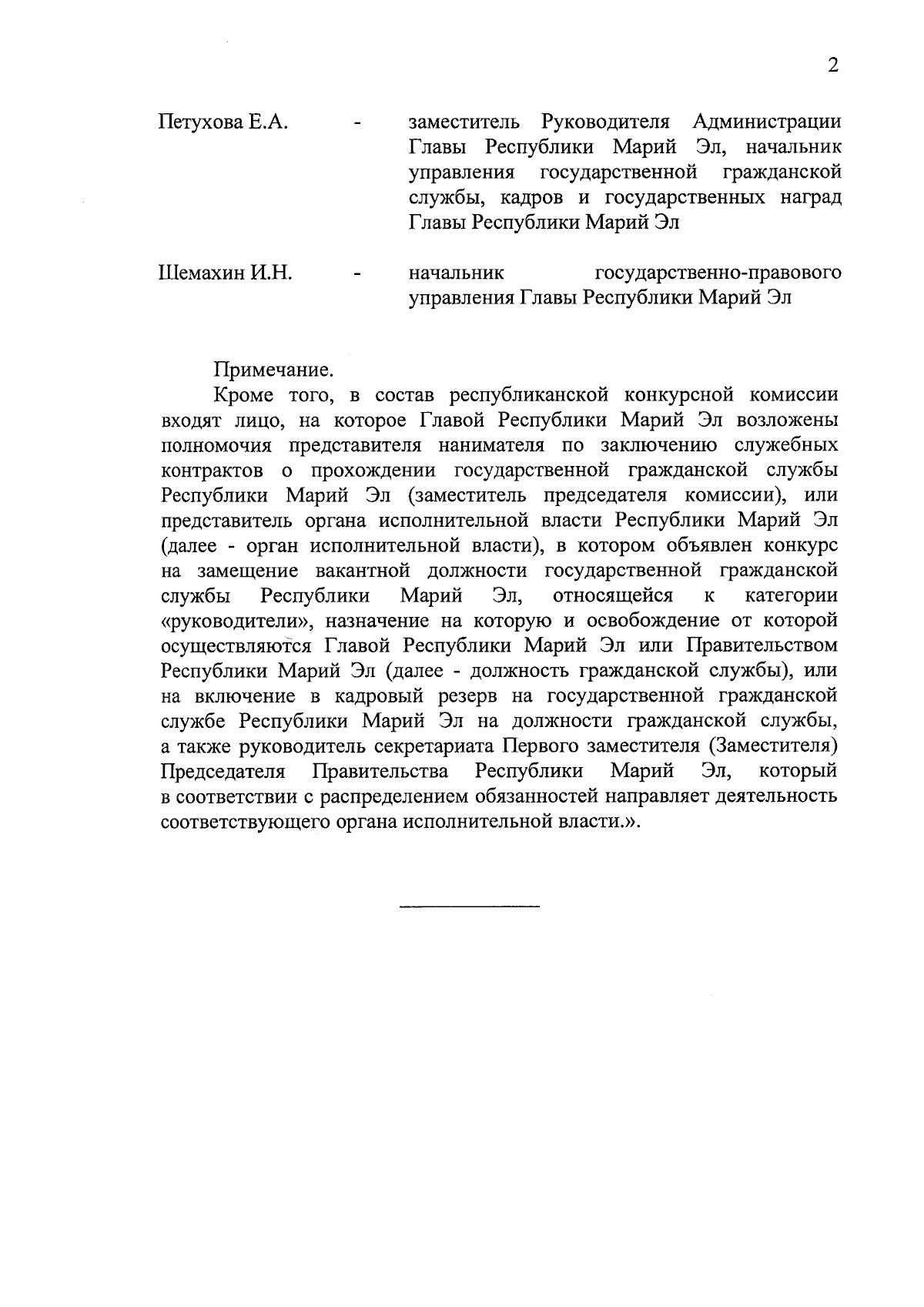 2

Петухова Е.А. - заместитель Руководителя Администрации Главы Республики Марий Эл, начальник управления государственной гражданской службы, кадров и государственных наград Главы Республики Марий Эл

Шемахин И.Н. - начальник государственно-правового управления Главы Республики Марий Эл

Примечание.
Кроме того, в состав республиканской конкурсной комиссии входят лицо, на которое Главой Республики Марий Эл возложены полномочия представителя нанимателя по заключению служебных контрактов о прохождении государственной гражданской службы Республики Марий Эл (заместитель председателя комиссии), или представитель органа исполнительной власти Республики Марий Эл (далее - орган исполнительной власти), в котором объявлен конкурс на замещение вакантной должности государственной гражданской службы Республики Марий Эл, относящейся к категории «руководители», назначение на которую и освобождение от которой осуществляются Главой Республики Марий Эл или Правительством Республики Марий Эл (далее - должность гражданской службы), или на включение в кадровый резерв на государственной гражданской службе Республики Марий Эл на должности гражданской службы, а также руководитель секретариата Первого заместителя (Заместителя) Председателя Правительства Республики Марий Эл, который в соответствии с распределением обязанностей направляет деятельность соответствующего органа исполнительной власти.».